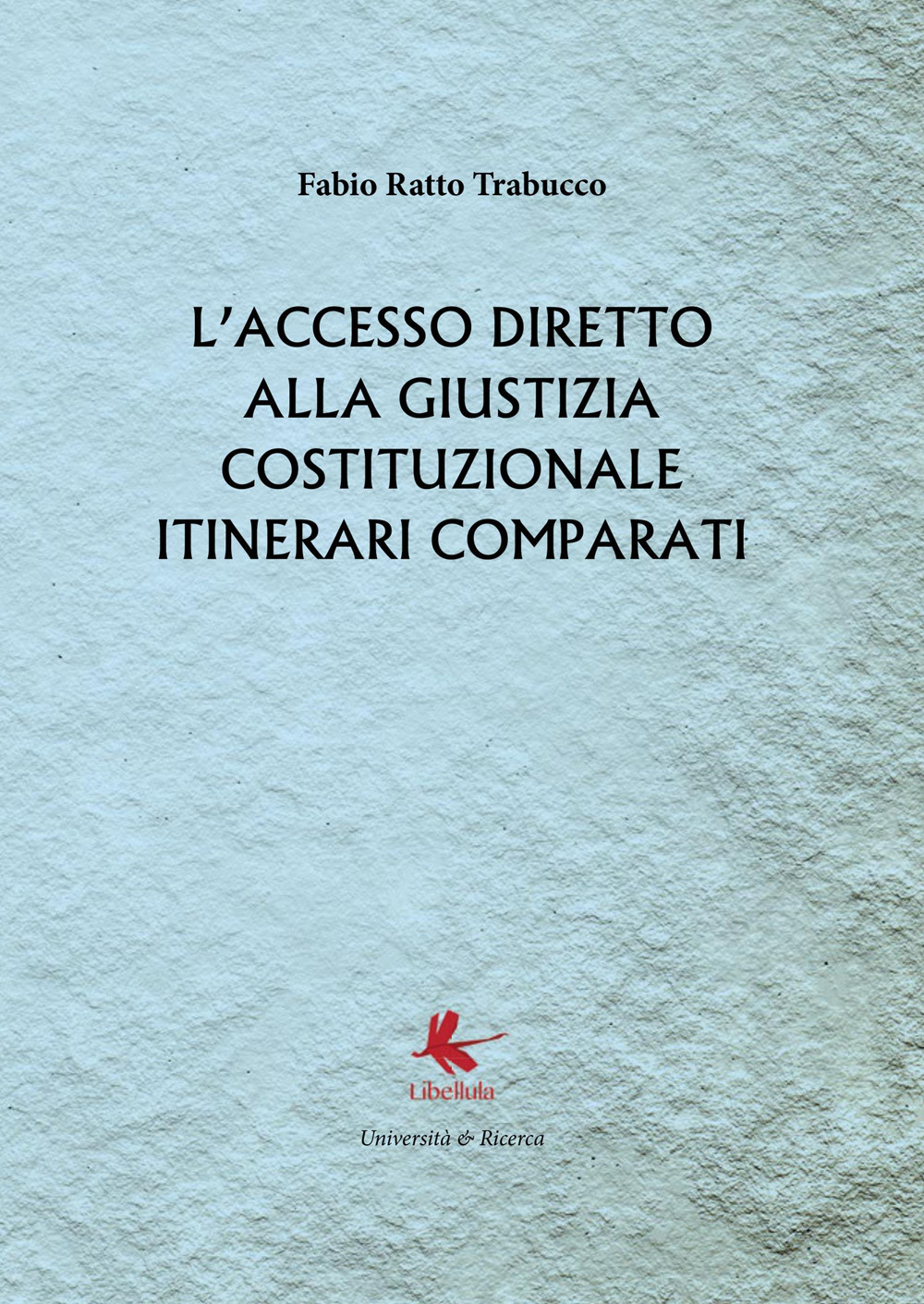 Fabio Ratto Trabucco

L'ACCESSO DIRETTO ALLA GIUSTIZIA COSTITUZIONALE ITINERARI COMPARATI

Libellula

Università & Ricerca